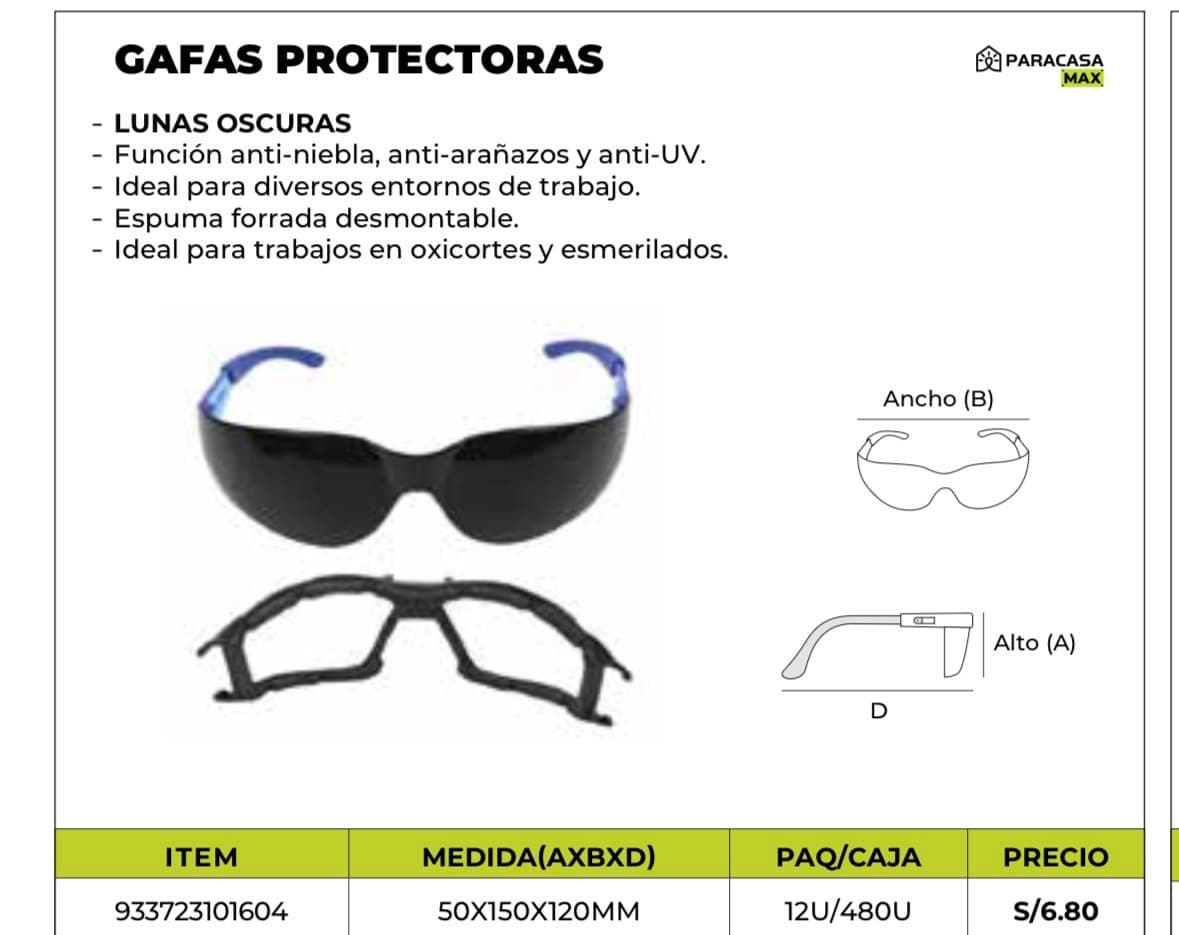 GAFAS PROTECTORAS

PARACASA MAX

- LUNAS OSCURAS
- Función anti-niebla, anti-arañazos y anti-UV.
- Ideal para diversos entornos de trabajo.
- Espuma forrada desmontable.
- Ideal para trabajos en oxicortes y esmerilados.

Ancho (B)

Alto (A)

D

| ITEM | MEDIDA(AXBXD) | PAQ/CAJA | PRECIO |
|---|---|---|---|
| 933723101604 | 50X150X120MM | 12U/480U | S/6.80 |